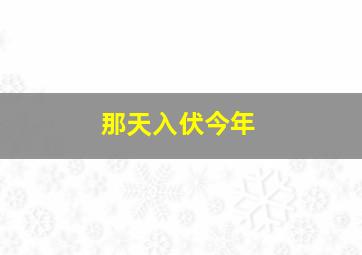 那天入伏今年